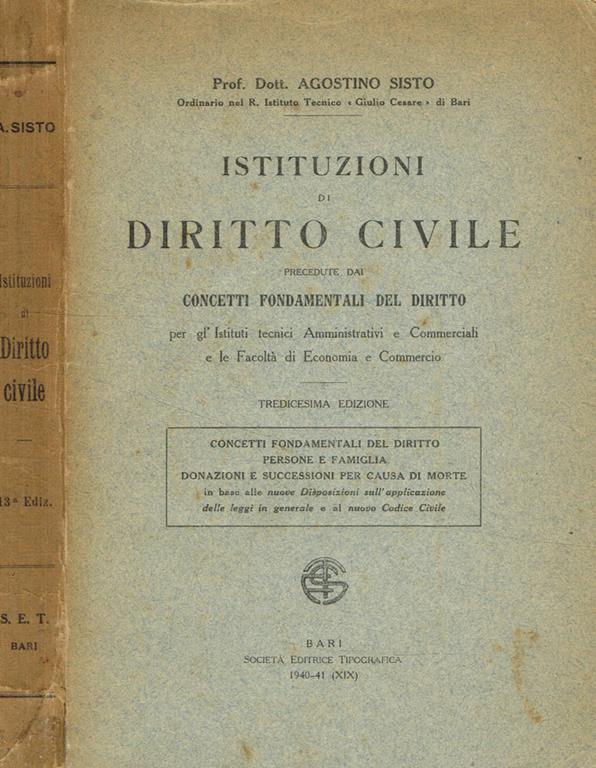 A. SISTO

Istituzioni di Diritto civile

13ª Ediz.

S. E. T.
BARI

Prof. Dott. AGOSTINO SISTO
Ordinario nel R. Istituto Tecnico « Giulio Cesare » di Bari

ISTITUZIONI
DI
DIRITTO CIVILE
PRECEDUTE DAI
CONCETTI FONDAMENTALI DEL DIRITTO
per gl' Istituti tecnici Amministrativi e Commerciali e le Facoltà di Economia e Commercio

TREDICESIMA EDIZIONE

CONCETTI FONDAMENTALI DEL DIRITTO
PERSONE E FAMIGLIA
DONAZIONI E SUCCESSIONI PER CAUSA DI MORTE
in base alle nuove Disposizioni sull'applicazione delle leggi in generale e al nuovo Codice Civile

SET

BARI
SOCIETÀ EDITRICE TIPOGRAFICA
1940-41 (XIX)